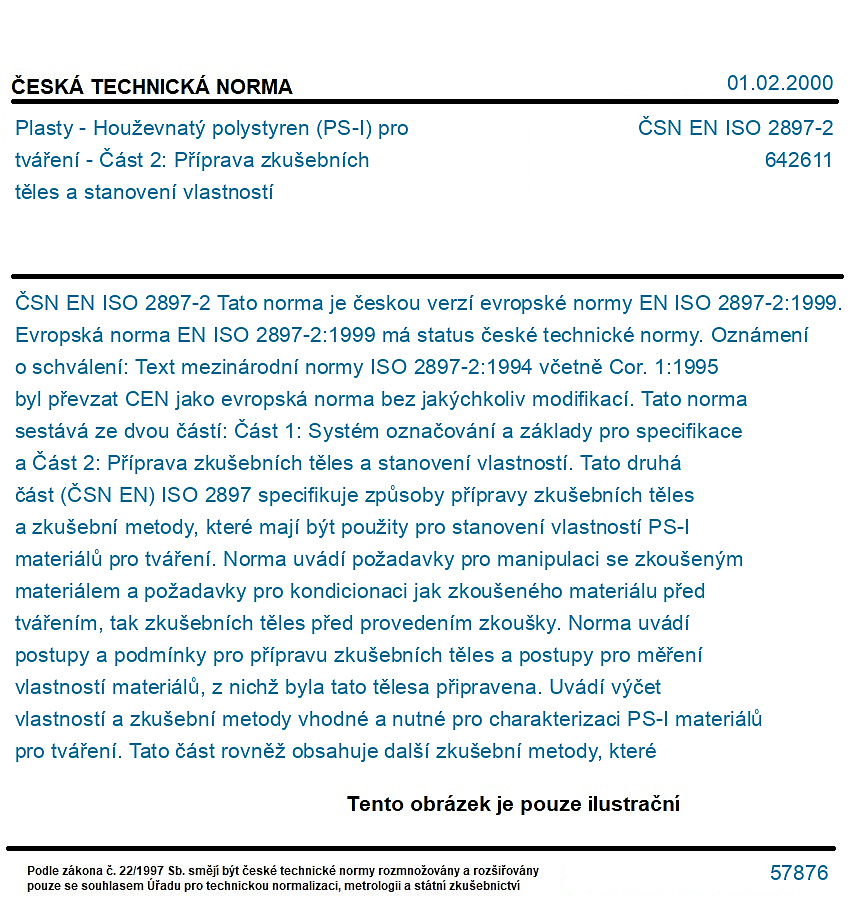 ČESKÁ TECHNICKÁ NORMA
01.02.2000

Plasty - Houževnatý polystyren (PS-I) pro tváření - Část 2: Příprava zkušebních těles a stanovení vlastností

ČSN EN ISO 2897-2
642611

ČSN EN ISO 2897-2 Tato norma je českou verzí evropské normy EN ISO 2897-2:1999. Evropská norma EN ISO 2897-2:1999 má status české technické normy. Oznámení o schválení: Text mezinárodní normy ISO 2897-2:1994 včetně Cor. 1:1995 byl převzat CEN jako evropská norma bez jakýchkoliv modifikací. Tato norma sestává ze dvou částí: Část 1: Systém označování a základy pro specifikace a Část 2: Příprava zkušebních těles a stanovení vlastností. Tato druhá část (ČSN EN) ISO 2897 specifikuje způsoby přípravy zkušebních těles a zkušební metody, které mají být použity pro stanovení vlastností PS-I materiálů pro tváření. Norma uvádí požadavky pro manipulaci se zkoušeným materiálem a požadavky pro kondicionaci jak zkoušeného materiálu před tvářením, tak zkušebních těles před provedením zkoušky. Norma uvádí postupy a podmínky pro přípravu zkušebních těles a postupy pro měření vlastností materiálů, z nichž byla tato tělesa připravena. Uvádí výčet vlastností a zkušební metody vhodné a nutné pro charakterizaci PS-I materiálů pro tváření. Tato část rovněž obsahuje další zkušební metody, které

Tento obrázek je pouze ilustrační

Podle zákona č. 22/1997 Sb. smějí být české technické normy rozmnožovány a rozšiřovány pouze se souhlasem Úřadu pro technickou normalizaci, metrologii a státní zkušebnictví

57876